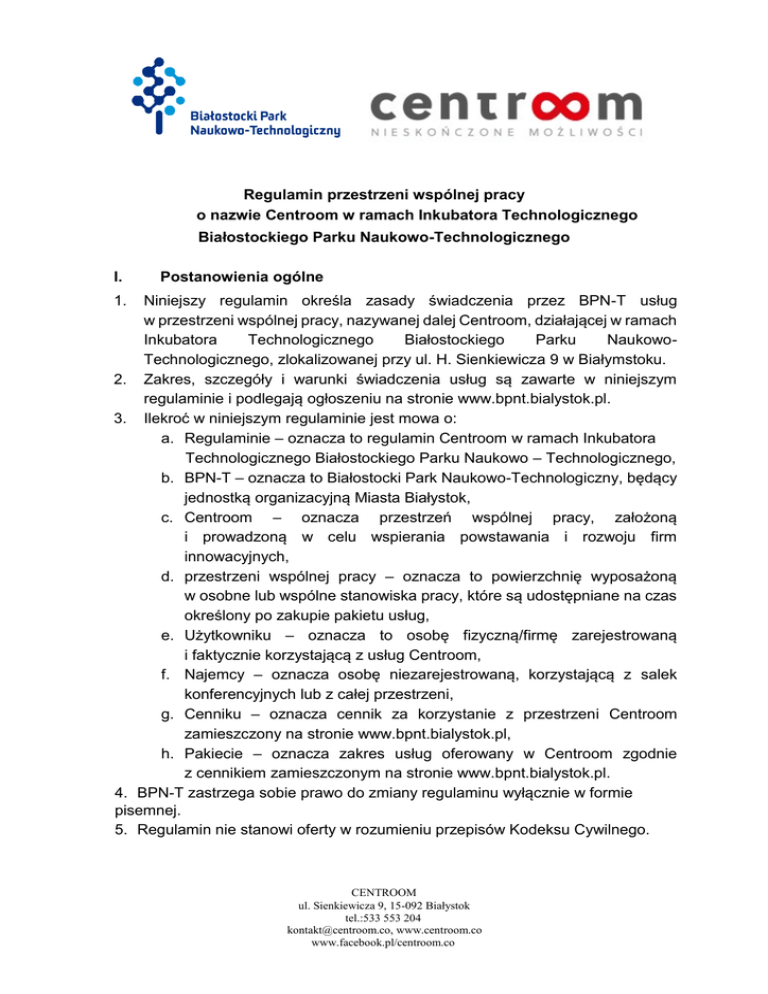 Białostocki Park Naukowo-Technologiczny

centroom
NIESKOŃCZONE MOŻLIWOŚCI

Regulamin przestrzeni wspólnej pracy
o nazwie Centroom w ramach Inkubatora Technologicznego
Białostockiego Parku Naukowo-Technologicznego

I. Postanowienia ogólne

1. Niniejszy regulamin określa zasady świadczenia przez BPN-T usług w przestrzeni wspólnej pracy, nazywanej dalej Centroom, działającej w ramach Inkubatora Technologicznego Białostockiego Parku Naukowo-Technologicznego, zlokalizowanej przy ul. H. Sienkiewicza 9 w Białymstoku.
2. Zakres, szczegóły i warunki świadczenia usług są zawarte w niniejszym regulaminie i podlegają ogłoszeniu na stronie www.bpnt.bialystok.pl.
3. Ilekroć w niniejszym regulaminie jest mowa o:
a. Regulaminie – oznacza to regulamin Centroom w ramach Inkubatora Technologicznego Białostockiego Parku Naukowo – Technologicznego,
b. BPN-T – oznacza to Białostocki Park Naukowo-Technologiczny, będący jednostką organizacyjną Miasta Białystok,
c. Centroom – oznacza przestrzeń wspólnej pracy, założoną i prowadzoną w celu wspierania powstawania i rozwoju firm innowacyjnych,
d. przestrzeni wspólnej pracy – oznacza to powierzchnię wyposażoną w osobne lub wspólne stanowiska pracy, które są udostępniane na czas określony po zakupie pakietu usług,
e. Użytkowniku – oznacza to osobę fizyczną/firmę zarejestrowaną i faktycznie korzystającą z usług Centroom,
f. Najemcy – oznacza osobę niezarejestrowaną, korzystającą z salek konferencyjnych lub z całej przestrzeni,
g. Cenniku – oznacza cennik za korzystanie z przestrzeni Centroom zamieszczony na stronie www.bpnt.bialystok.pl,
h. Pakiecie – oznacza zakres usług oferowany w Centroom zgodnie z cennikiem zamieszczonym na stronie www.bpnt.bialystok.pl.
4. BPN-T zastrzega sobie prawo do zmiany regulaminu wyłącznie w formie pisemnej.
5. Regulamin nie stanowi oferty w rozumieniu przepisów Kodeksu Cywilnego.

CENTROOM
ul. Sienkiewicza 9, 15-092 Białystok
tel.:533 553 204
kontakt@centroom.co, www.centroom.co
www.facebook.pl/centroom.co